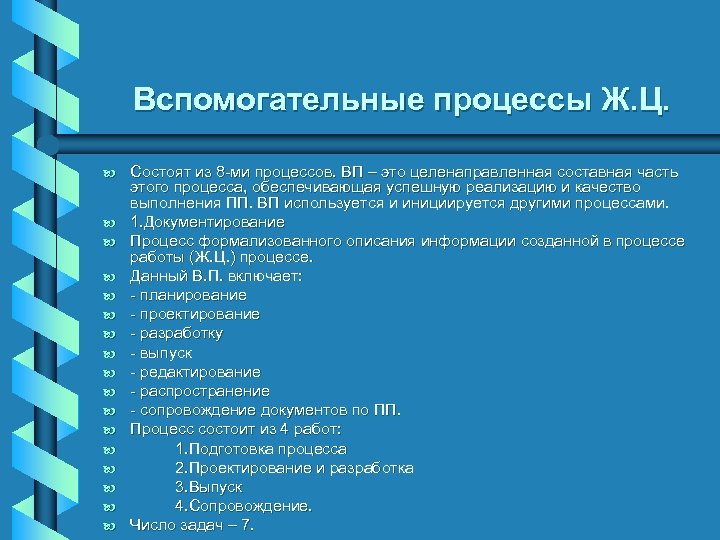 Вспомогательные процессы Ж.Ц.

Состоят из 8-ми процессов. ВП – это целенаправленная составная часть этого процесса, обеспечивающая успешную реализацию и качество выполнения ПП. ВП используется и инициируется другими процессами.
1.Документирование
Процесс формализованного описания информации созданной в процессе работы (Ж.Ц.) процессе.
Данный В.П. включает:
- планирование
- проектирование
- разработку
- выпуск
- редактирование
- распространение
- сопровождение документов по ПП.
Процесс состоит из 4 работ:
1.Подготовка процесса
2.Проектирование и разработка
3.Выпуск
4.Сопровождение.
Число задач – 7.